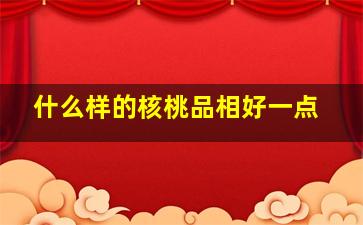 什么样的核桃品相好一点